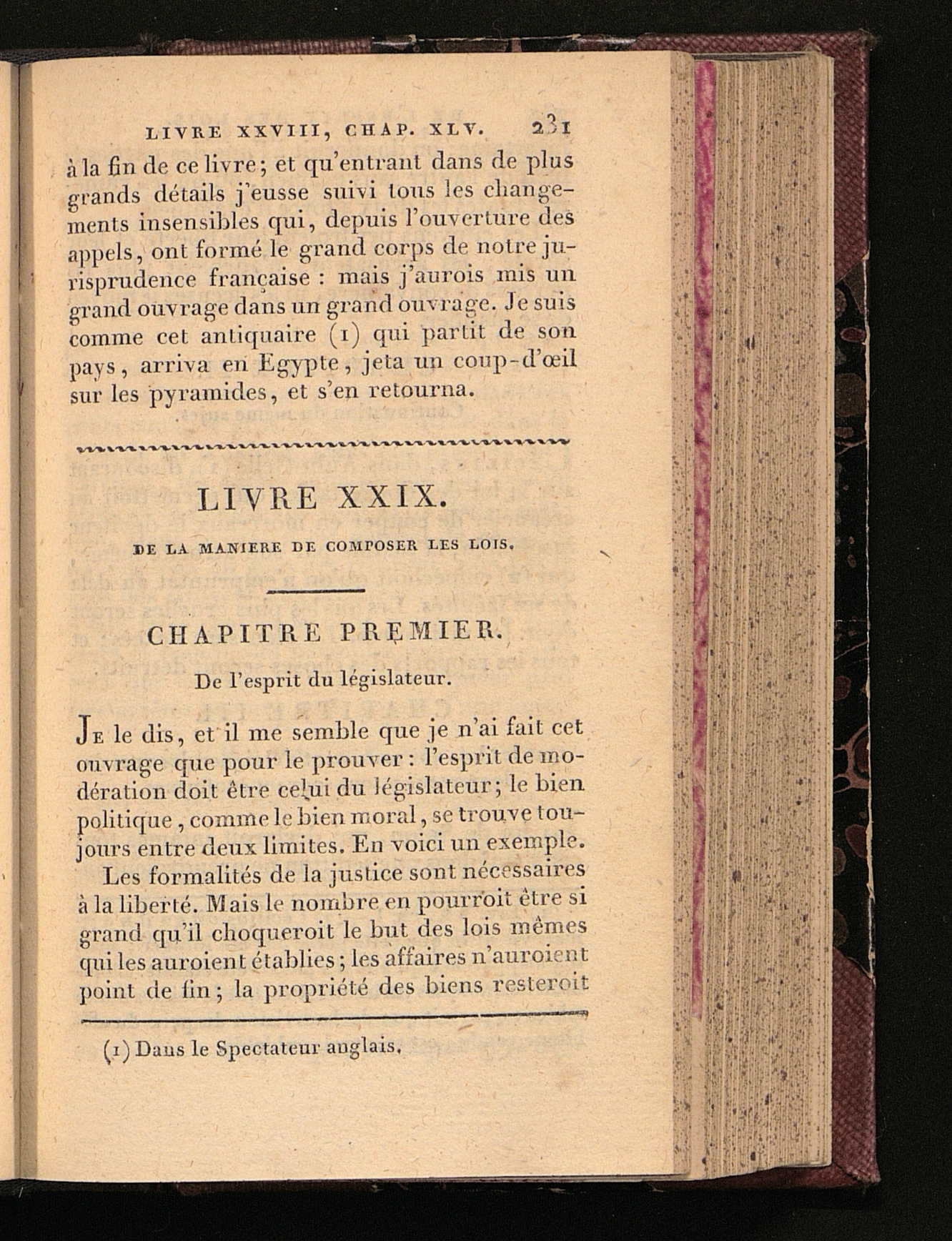 LIVRE XXVIII, CHAP. XLV. 231

à la fin de ce livre; et qu'entrant dans de plus grands détails j'eusse suivi tous les changements insensibles qui, depuis l'ouverture des appels, ont formé le grand corps de notre jurisprudence française : mais j'aurois mis un grand ouvrage dans un grand ouvrage. Je suis comme cet antiquaire (1) qui partit de son pays, arriva en Egypte, jeta un coup-d'œil sur les pyramides, et s'en retourna.

LIVRE XXIX.

DE LA MANIERE DE COMPOSER LES LOIS.

CHAPITRE PREMIER.

De l'esprit du législateur.

Je le dis, et il me semble que je n'ai fait cet ouvrage que pour le prouver : l'esprit de modération doit être celui du législateur; le bien politique, comme le bien moral, se trouve toujours entre deux limites. En voici un exemple.

Les formalités de la justice sont nécessaires à la liberté. Mais le nombre en pourroit être si grand qu'il choqueroit le but des lois mêmes qui les auroient établies; les affaires n'auroient point de fin; la propriété des biens resteroit

(1) Dans le Spectateur anglais.